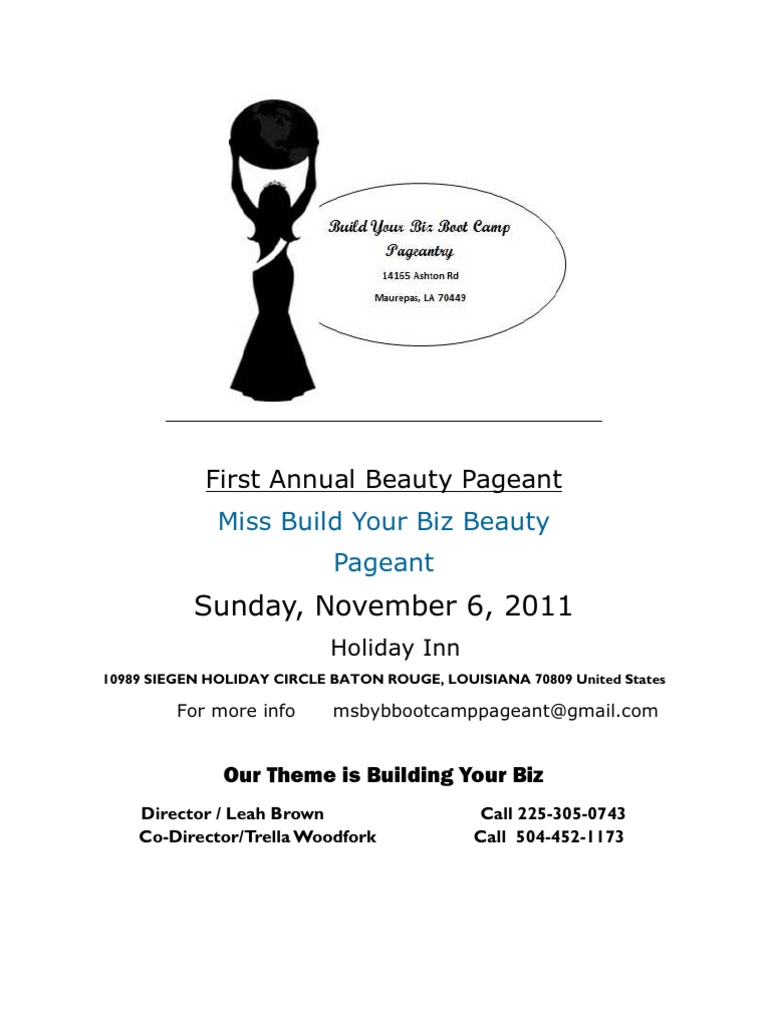 Build Your Biz Boot Camp Pageantry
14165 Ashton Rd
Maurepas, LA 70449

First Annual Beauty Pageant

Miss Build Your Biz Beauty Pageant

Sunday, November 6, 2011

Holiday Inn

10989 SIEGEN HOLIDAY CIRCLE BATON ROUGE, LOUISIANA 70809 United States

For more info msbybbootcamppageant@gmail.com

Our Theme is Building Your Biz

Director / Leah Brown Call 225-305-0743
Co-Director/Trella Woodfork Call 504-452-1173